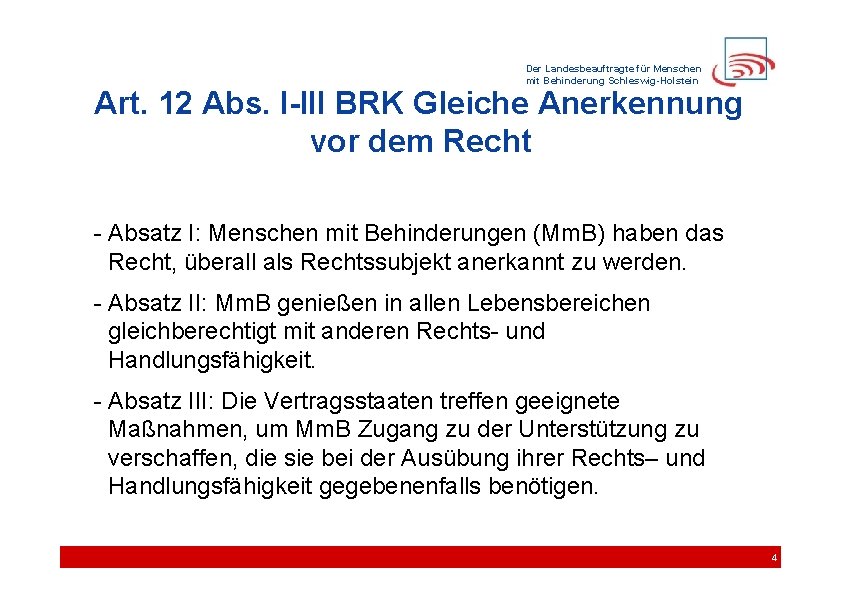 Der Landesbeauftragte für Menschen
mit Behinderung Schleswig-Holstein

Art. 12 Abs. I-III BRK Gleiche Anerkennung vor dem Recht

- Absatz I: Menschen mit Behinderungen (MmB) haben das Recht, überall als Rechtssubjekt anerkannt zu werden.

- Absatz II: MmB genießen in allen Lebensbereichen gleichberechtigt mit anderen Rechts- und Handlungsfähigkeit.

- Absatz III: Die Vertragsstaaten treffen geeignete Maßnahmen, um MmB Zugang zu der Unterstützung zu verschaffen, die sie bei der Ausübung ihrer Rechts– und Handlungsfähigkeit gegebenenfalls benötigen.

4